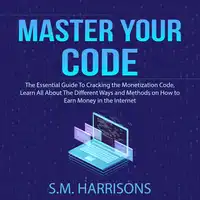 MASTER YOUR CODE

The Essential Guide To Cracking the Monetization Code, Learn All About The Different Ways and Methods on How to Earn Money in the Internet

S.M. HARRISONS